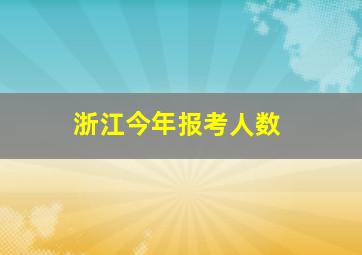 浙江今年报考人数